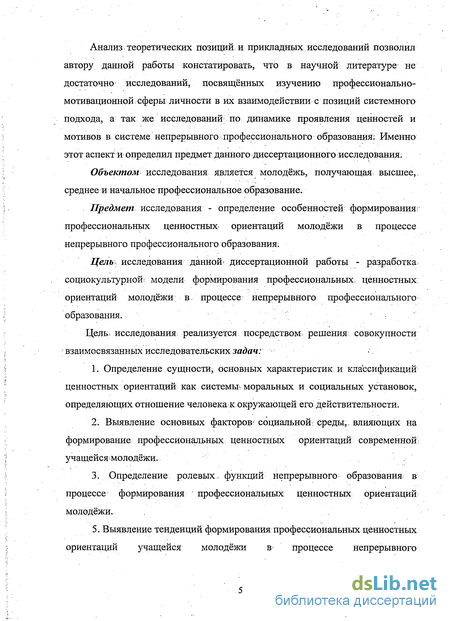 Анализ теоретических позиций и прикладных исследований позволил автору данной работы констатировать, что в научной литературе не достаточно исследований, посвящённых изучению профессионально-мотивационной сферы личности в их взаимодействии с позиций системного подхода, а так же исследований по динамике проявления ценностей и мотивов в системе непрерывного профессионального образования. Именно этот аспект и определил предмет данного диссертационного исследования.

Объектом исследования является молодёжь, получающая высшее, среднее и начальное профессиональное образование.

Предмет исследования - определение особенностей формирования профессиональных ценностных ориентаций молодёжи в процессе непрерывного профессионального образования.

Цель исследования данной диссертационной работы - разработка социокультурной модели формирования профессиональных ценностных ориентаций молодёжи в процессе непрерывного профессионального образования.

Цель исследования реализуется посредством решения совокупности взаимосвязанных исследовательских задач:

1. Определение сущности, основных характеристик и классификаций ценностных ориентаций как системы моральных и социальных установок, определяющих отношение человека к окружающей его действительности.

2. Выявление основных факторов социальной среды, влияющих на формирование профессиональных ценностных ориентаций современной учащейся молодёжи.

3. Определение ролевых функций непрерывного образования в процессе формирования профессиональных ценностных ориентаций молодёжи.

5. Выявление тенденций формирования профессиональных ценностных ориентаций учащейся молодёжи в процессе непрерывного

5

dsLib.net
библиотека диссертаций